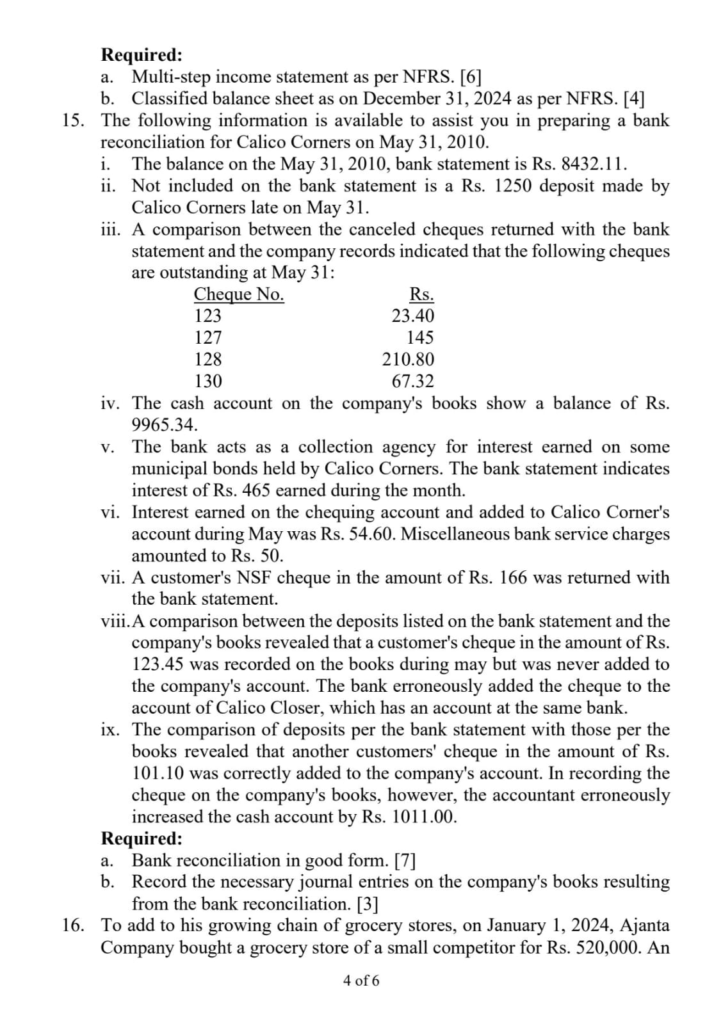 **Required:**
a. Multi-step income statement as per NFRS. [6]
b. Classified balance sheet as on December 31, 2024 as per NFRS. [4]

15. The following information is available to assist you in preparing a bank reconciliation for Calico Corners on May 31, 2010.
i. The balance on the May 31, 2010, bank statement is Rs. 8432.11.
ii. Not included on the bank statement is a Rs. 1250 deposit made by Calico Corners late on May 31.
iii. A comparison between the canceled cheques returned with the bank statement and the company records indicated that the following cheques are outstanding at May 31:

| Cheque No. | Rs. |
|---|---|
| 123 | 23.40 |
| 127 | 145 |
| 128 | 210.80 |
| 130 | 67.32 |

iv. The cash account on the company's books show a balance of Rs. 9965.34.
v. The bank acts as a collection agency for interest earned on some municipal bonds held by Calico Corners. The bank statement indicates interest of Rs. 465 earned during the month.
vi. Interest earned on the chequing account and added to Calico Corner's account during May was Rs. 54.60. Miscellaneous bank service charges amounted to Rs. 50.
vii. A customer's NSF cheque in the amount of Rs. 166 was returned with the bank statement.
viii. A comparison between the deposits listed on the bank statement and the company's books revealed that a customer's cheque in the amount of Rs. 123.45 was recorded on the books during may but was never added to the company's account. The bank erroneously added the cheque to the account of Calico Closer, which has an account at the same bank.
ix. The comparison of deposits per the bank statement with those per the books revealed that another customers' cheque in the amount of Rs. 101.10 was correctly added to the company's account. In recording the cheque on the company's books, however, the accountant erroneously increased the cash account by Rs. 1011.00.

**Required:**
a. Bank reconciliation in good form. [7]
b. Record the necessary journal entries on the company's books resulting from the bank reconciliation. [3]

16. To add to his growing chain of grocery stores, on January 1, 2024, Ajanta Company bought a grocery store of a small competitor for Rs. 520,000. An

4 of 6